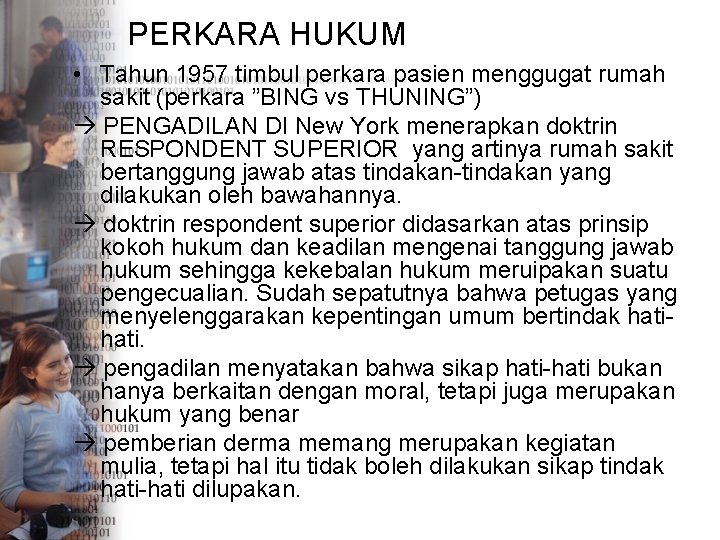 PERKARA HUKUM

• Tahun 1957 timbul perkara pasien menggugat rumah sakit (perkara "BING vs THUNING")

→ PENGADILAN DI New York menerapkan doktrin RESPONDENT SUPERIOR yang artinya rumah sakit bertanggung jawab atas tindakan-tindakan yang dilakukan oleh bawahannya.

→ doktrin respondent superior didasarkan atas prinsip kokoh hukum dan keadilan mengenai tanggung jawab hukum sehingga kekebalan hukum meruipakan suatu pengecualian. Sudah sepatutnya bahwa petugas yang menyelenggarakan kepentingan umum bertindak hati-hati.

→ pengadilan menyatakan bahwa sikap hati-hati bukan hanya berkaitan dengan moral, tetapi juga merupakan hukum yang benar

→ pemberian derma memang merupakan kegiatan mulia, tetapi hal itu tidak boleh dilakukan sikap tindak hati-hati dilupakan.